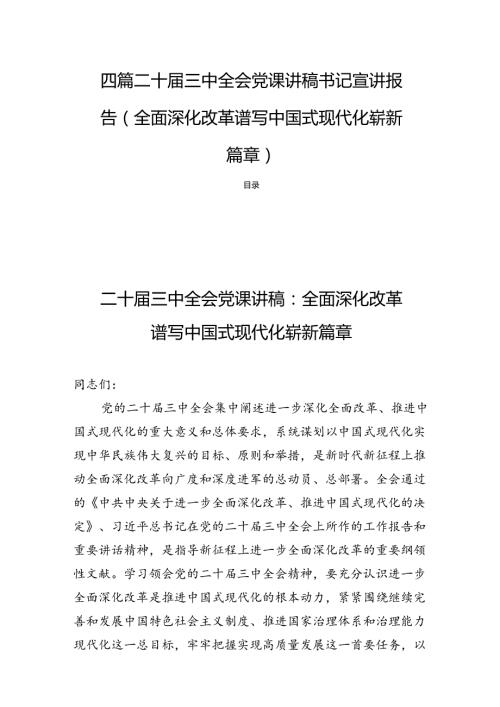 四篇二十届三中全会党课讲稿书记宣讲报告（全面深化改革谱写中国式现代化崭新篇章）

目录

二十届三中全会党课讲稿：全面深化改革谱写中国式现代化崭新篇章

同志们：

党的二十届三中全会集中阐述进一步深化全面改革、推进中国式现代化的重大意义和总体要求，系统谋划以中国式现代化实现中华民族伟大复兴的目标、原则和举措，是新时代新征程上推动全面深化改革向广度和深度进军的总动员、总部署。全会通过的《中共中央关于进一步全面深化改革、推进中国式现代化的决定》、习近平总书记在党的二十届三中全会上所作的工作报告和重要讲话精神，是指导新征程上进一步全面深化改革的重要纲领性文献。学习领会党的二十届三中全会精神，要充分认识进一步全面深化改革是推进中国式现代化的根本动力，紧紧围绕继续完善和发展中国特色社会主义制度、推进国家治理体系和治理能力现代化这一总目标，牢牢把握实现高质量发展这一首要任务，以